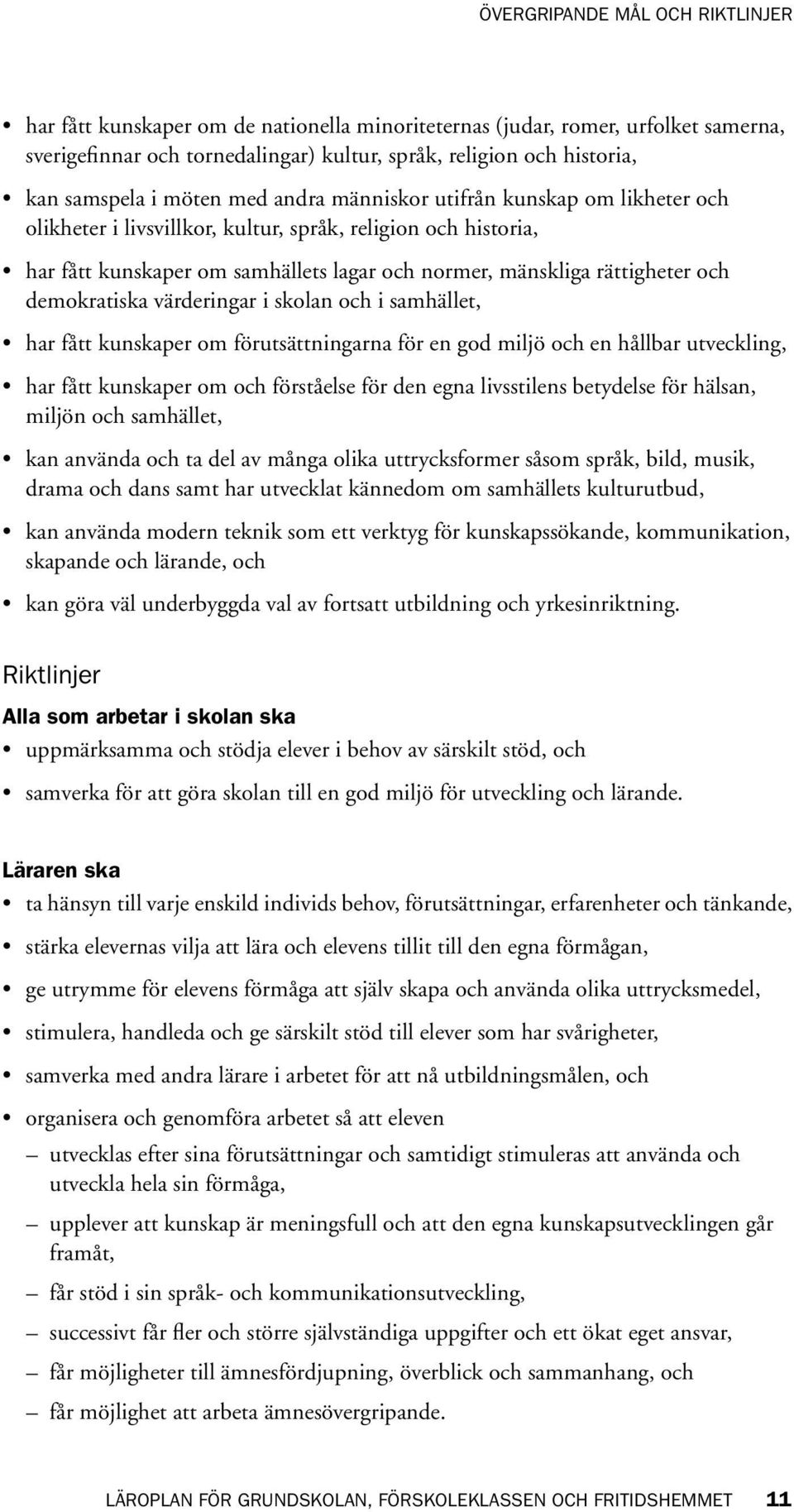 ÖVERGRIPANDE MÅL OCH RIKTLINJER

• har fått kunskaper om de nationella minoriteternas (judar, romer, urfolket samerna, sverigefinnar och tornedalingar) kultur, språk, religion och historia,

• kan samspela i möten med andra människor utifrån kunskap om likheter och olikheter i livsvillkor, kultur, språk, religion och historia,

• har fått kunskaper om samhällets lagar och normer, mänskliga rättigheter och demokratiska värderingar i skolan och i samhället,

• har fått kunskaper om förutsättningarna för en god miljö och en hållbar utveckling,

• har fått kunskaper om och förståelse för den egna livsstilens betydelse för hälsan, miljön och samhället,

• kan använda och ta del av många olika uttrycksformer såsom språk, bild, musik, drama och dans samt har utvecklat kännedom om samhällets kulturutbud,

• kan använda modern teknik som ett verktyg för kunskapssökande, kommunikation, skapande och lärande, och

• kan göra väl underbyggda val av fortsatt utbildning och yrkesinriktning.

Riktlinjer

Alla som arbetar i skolan ska

• uppmärksamma och stödja elever i behov av särskilt stöd, och

• samverka för att göra skolan till en god miljö för utveckling och lärande.

Läraren ska

• ta hänsyn till varje enskild individs behov, förutsättningar, erfarenheter och tänkande,

• stärka elevernas vilja att lära och elevens tillit till den egna förmågan,

• ge utrymme för elevens förmåga att själv skapa och använda olika uttrycksmedel,

• stimulera, handleda och ge särskilt stöd till elever som har svårigheter,

• samverka med andra lärare i arbetet för att nå utbildningsmålen, och

• organisera och genomföra arbetet så att eleven

– utvecklas efter sina förutsättningar och samtidigt stimuleras att använda och utveckla hela sin förmåga,

– upplever att kunskap är meningsfull och att den egna kunskapsutvecklingen går framåt,

– får stöd i sin språk- och kommunikationsutveckling,

– successivt får fler och större självständiga uppgifter och ett ökat eget ansvar,

– får möjligheter till ämnesfördjupning, överblick och sammanhang, och

– får möjlighet att arbeta ämnesövergripande.

LÄROPLAN FÖR GRUNDSKOLAN, FÖRSKOLEKLASSEN OCH FRITIDSHEMMET 11